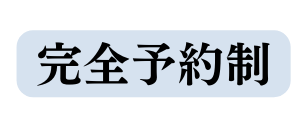 完全予約制